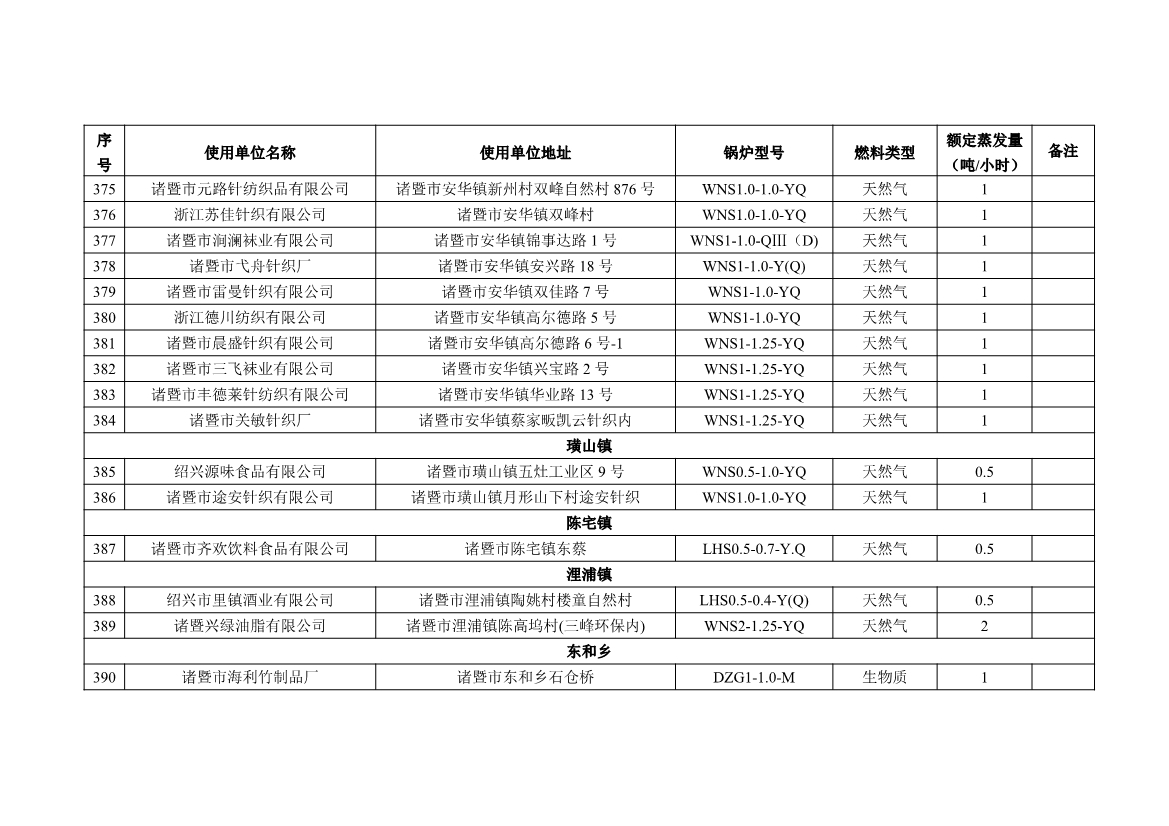 | 序号 | 使用单位名称 | 使用单位地址 | 锅炉型号 | 燃料类型 | 额定蒸发量（吨/小时） | 备注 |
|---|---|---|---|---|---|---|
| 375 | 诸暨市元路针纺织品有限公司 | 诸暨市安华镇新州村双峰自然村 876 号 | WNS1.0-1.0-YQ | 天然气 | 1 | |
| 376 | 浙江苏佳针织有限公司 | 诸暨市安华镇双峰村 | WNS1.0-1.0-YQ | 天然气 | 1 | |
| 377 | 诸暨市涧澜袜业有限公司 | 诸暨市安华镇锦事达路 1 号 | WNS1-1.0-QIII（D) | 天然气 | 1 | |
| 378 | 诸暨市弋舟针织厂 | 诸暨市安华镇安兴路 18 号 | WNS1-1.0-Y(Q) | 天然气 | 1 | |
| 379 | 诸暨市雷曼针织有限公司 | 诸暨市安华镇双佳路 7 号 | WNS1-1.0-YQ | 天然气 | 1 | |
| 380 | 浙江德川纺织有限公司 | 诸暨市安华镇高尔德路 5 号 | WNS1-1.0-YQ | 天然气 | 1 | |
| 381 | 诸暨市晨盛针织有限公司 | 诸暨市安华镇高尔德路 6 号-1 | WNS1-1.25-YQ | 天然气 | 1 | |
| 382 | 诸暨市三飞袜业有限公司 | 诸暨市安华镇兴宝路 2 号 | WNS1-1.25-YQ | 天然气 | 1 | |
| 383 | 诸暨市丰德莱针纺织有限公司 | 诸暨市安华镇华业路 13 号 | WNS1-1.25-YQ | 天然气 | 1 | |
| 384 | 诸暨市关敏针织厂 | 诸暨市安华镇蔡家畈凯云针织内 | WNS1-1.25-YQ | 天然气 | 1 | |
| 璜山镇 | | | | | | |
| 385 | 绍兴源味食品有限公司 | 诸暨市璜山镇五灶工业区 9 号 | WNS0.5-1.0-YQ | 天然气 | 0.5 | |
| 386 | 诸暨市途安针织有限公司 | 诸暨市璜山镇月形山下村途安针织 | WNS1.0-1.0-YQ | 天然气 | 1 | |
| 陈宅镇 | | | | | | |
| 387 | 诸暨市齐欢饮料食品有限公司 | 诸暨市陈宅镇东蔡 | LHS0.5-0.7-Y.Q | 天然气 | 0.5 | |
| 浬浦镇 | | | | | | |
| 388 | 绍兴市里镇酒业有限公司 | 诸暨市浬浦镇陶姚村楼童自然村 | LHS0.5-0.4-Y(Q) | 天然气 | 0.5 | |
| 389 | 诸暨兴绿油脂有限公司 | 诸暨市浬浦镇陈高坞村(三峰环保内) | WNS2-1.25-YQ | 天然气 | 2 | |
| 东和乡 | | | | | | |
| 390 | 诸暨市海利竹制品厂 | 诸暨市东和乡石仓桥 | DZG1-1.0-M | 生物质 | 1 | |